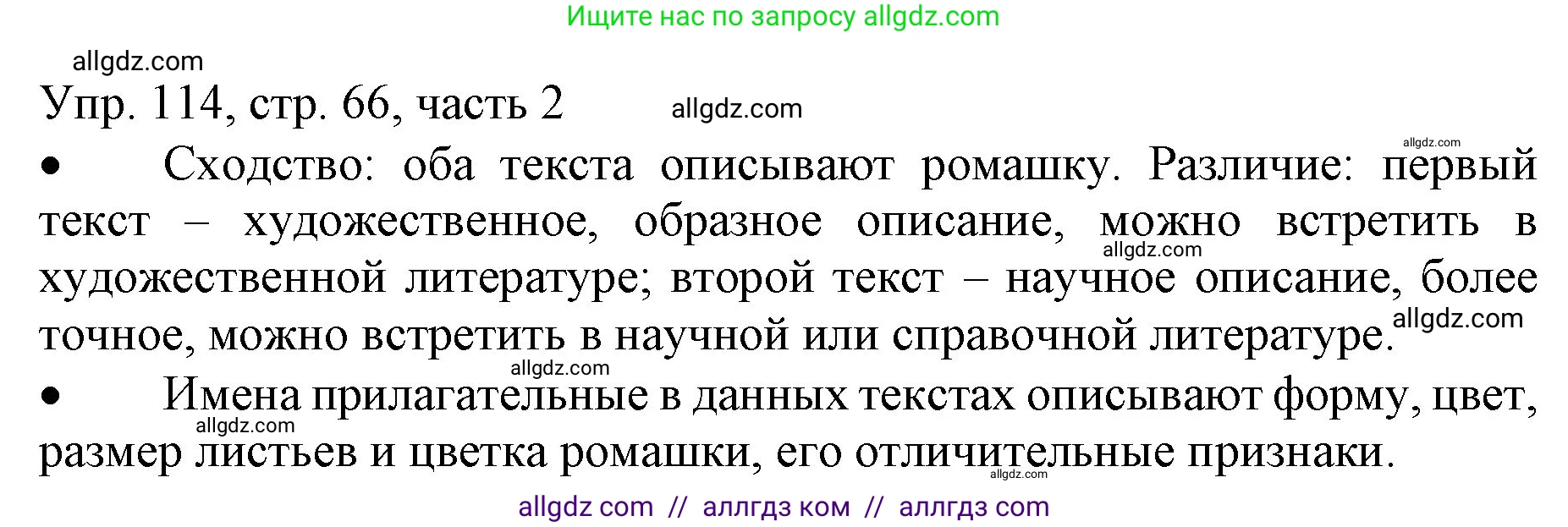 Ищите нас по запросу allgdz.com

allgdz.com

Упр. 114, стр. 66, часть 2 allgdz.com

allgdz.com

• Сходство: оба текста описывают ромашку. Различие: первый текст – художественное, образное описание, можно встретить в художественной литературе; второй текст – научное описание, более точное, можно встретить в научной или справочной литературе.

allgdz.com allgdz.com allgdz.com

• Имена прилагательные в данных текстах описывают форму, цвет, размер листьев и цветка ромашки, его отличительные признаки.

allgdz.com allgdz.com

allgdz com // аллгдз ком // аллгдз com